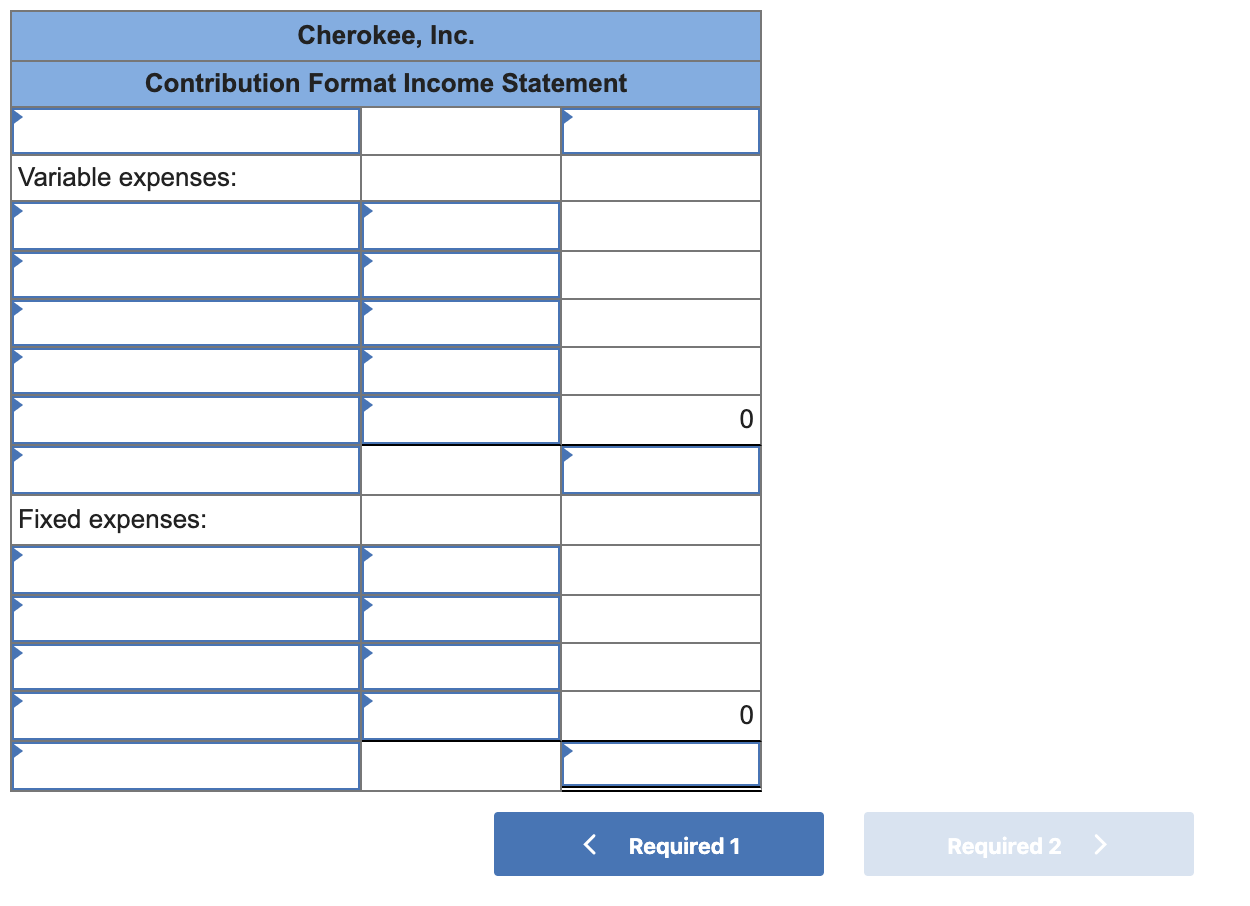 | Cherokee, Inc. | | |
|---|---|---|
| Contribution Format Income Statement | | |
| | | |
| Variable expenses: | | |
| | | |
| | | |
| | | |
| | | |
| | | 0 |
| | | |
| Fixed expenses: | | |
| | | |
| | | |
| | | |
| | | 0 |
| | | |

< Required 1

Required 2 >